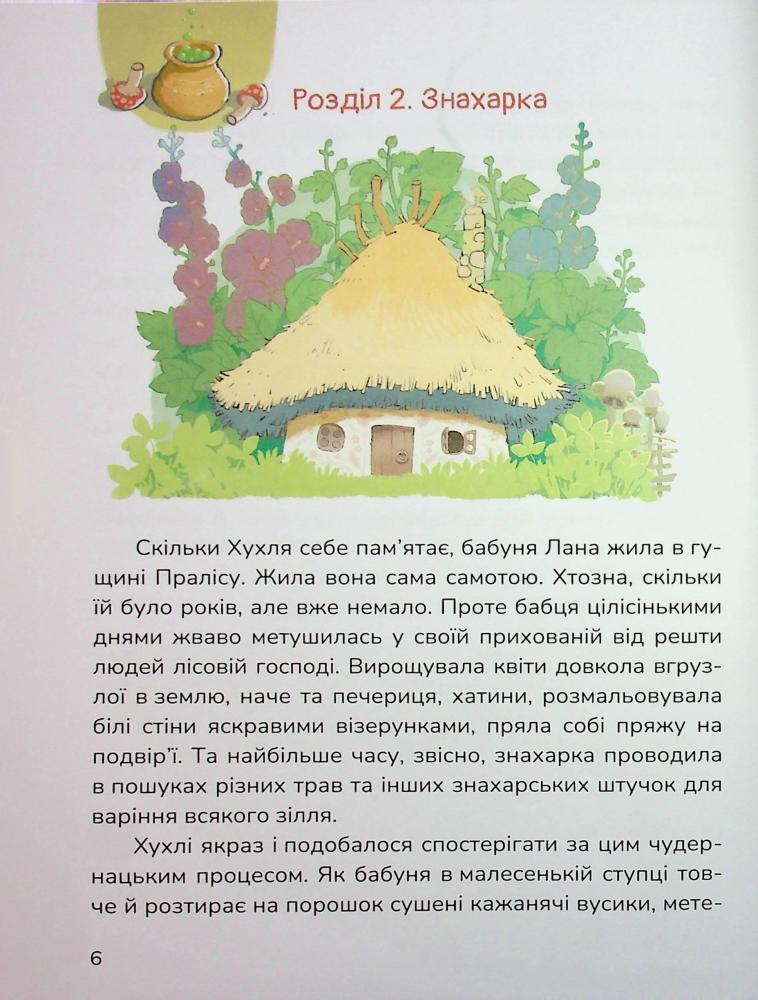 Розділ 2. Знахарка

Скільки Хухля себе пам'ятає, бабуня Лана жила в гущині Пралісу. Жила вона сама самотою. Хтозна, скільки їй було років, але вже немало. Проте бабця цілісінькими днями жваво метушилась у своїй прихованій від решти людей лісовій господі. Вирощувала квіти довкола вгрузлої в землю, наче та печериця, хатини, розмальовувала білі стіни яскравими візерунками, пряла собі пряжу на подвір'ї. Та найбільше часу, звісно, знахарка проводила в пошуках різних трав та інших знахарських штучок для варіння всякого зілля.

Хухлі якраз і подобалося спостерігати за цим чудернацьким процесом. Як бабуня в малесенькій ступці товче й розтирає на порошок сушені кажанячі вусики, мете-

6